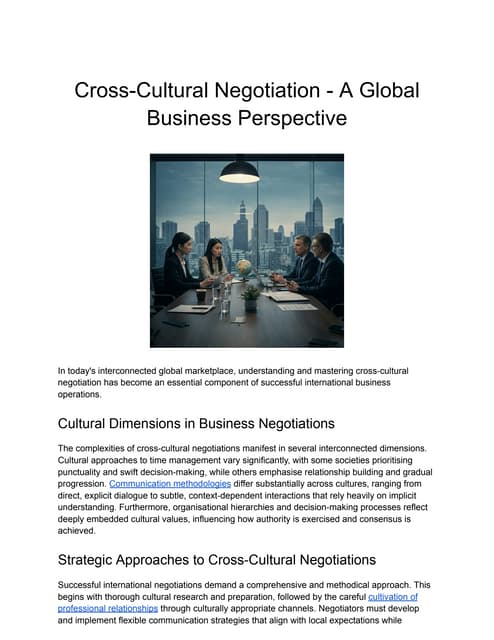 Cross-Cultural Negotiation - A Global Business Perspective

In today's interconnected global marketplace, understanding and mastering cross-cultural negotiation has become an essential component of successful international business operations.

Cultural Dimensions in Business Negotiations

The complexities of cross-cultural negotiations manifest in several interconnected dimensions. Cultural approaches to time management vary significantly, with some societies prioritising punctuality and swift decision-making, while others emphasise relationship building and gradual progression. Communication methodologies differ substantially across cultures, ranging from direct, explicit dialogue to subtle, context-dependent interactions that rely heavily on implicit understanding. Furthermore, organisational hierarchies and decision-making processes reflect deeply embedded cultural values, influencing how authority is exercised and consensus is achieved.

Strategic Approaches to Cross-Cultural Negotiations

Successful international negotiations demand a comprehensive and methodical approach. This begins with thorough cultural research and preparation, followed by the careful cultivation of professional relationships through culturally appropriate channels. Negotiators must develop and implement flexible communication strategies that align with local expectations while